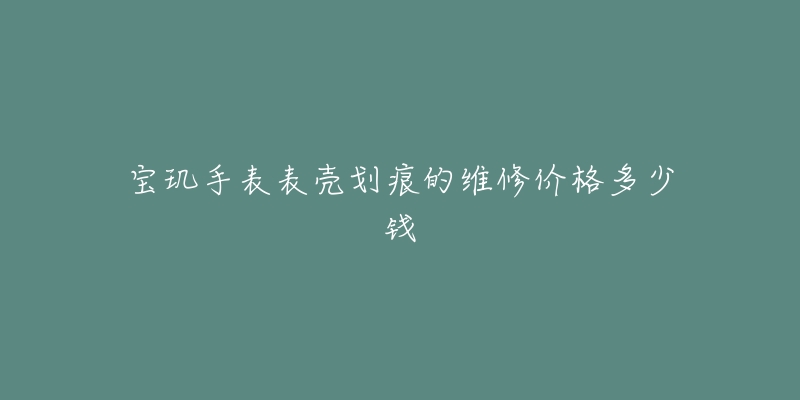 宝玑手表表壳划痕的维修价格多少钱